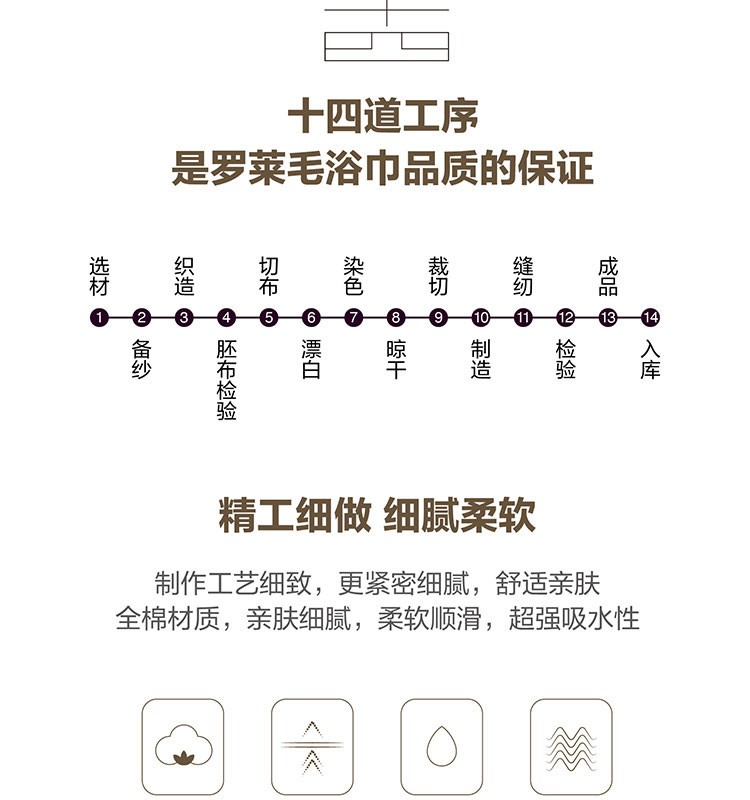 十四道工序
是罗莱毛浴巾品质的保证

选材
织造
切布
染色
裁切
缝纫
成品

1 2 3 4 5 6 7 8 9 10 11 12 13 14

备纱
胚布检验
漂白
晾干
制造
检验
入库

精工细做 细腻柔软

制作工艺细致，更紧密细腻，舒适亲肤
全棉材质，亲肤细腻，柔软顺滑，超强吸水性